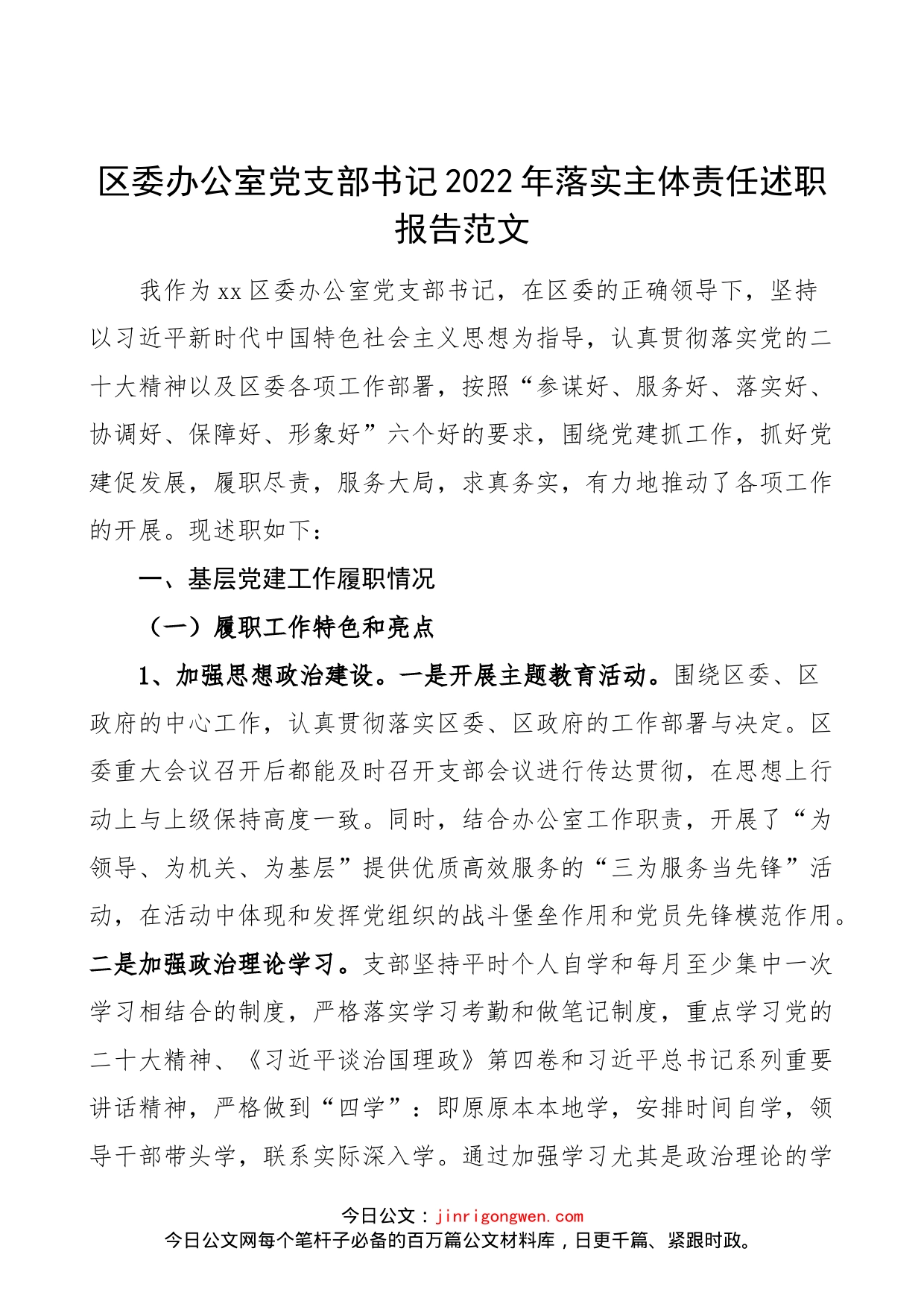 区委办公室党支部书记2022年落实主体责任述职报告范文

我作为xx区委办公室党支部书记，在区委的正确领导下，坚持以习近平新时代中国特色社会主义思想为指导，认真贯彻落实党的二十大精神以及区委各项工作部署，按照“参谋好、服务好、落实好、协调好、保障好、形象好”六个好的要求，围绕党建抓工作，抓好党建促发展，履职尽责，服务大局，求真务实，有力地推动了各项工作的开展。现述职如下：

一、基层党建工作履职情况

（一）履职工作特色和亮点

1、加强思想政治建设。一是开展主题教育活动。围绕区委、区政府的中心工作，认真贯彻落实区委、区政府的工作部署与决定。区委重大会议召开后都能及时召开支部会议进行传达贯彻，在思想上行动上与上级保持高度一致。同时，结合办公室工作职责，开展了“为领导、为机关、为基层”提供优质高效服务的“三为服务当先锋”活动，在活动中体现和发挥党组织的战斗堡垒作用和党员先锋模范作用。二是加强政治理论学习。支部坚持平时个人自学和每月至少集中一次学习相结合的制度，严格落实学习考勤和做笔记制度，重点学习党的二十大精神、《习近平谈治国理政》第四卷和习近平总书记系列重要讲话精神，严格做到“四学”：即原原本本地学，安排时间自学，领导干部带头学，联系实际深入学。通过加强学习尤其是政治理论的学

今日公文：jinrigongwen.com
今日公文网每个笔杆子必备的百万篇公文材料库，日更千篇、紧跟时政。